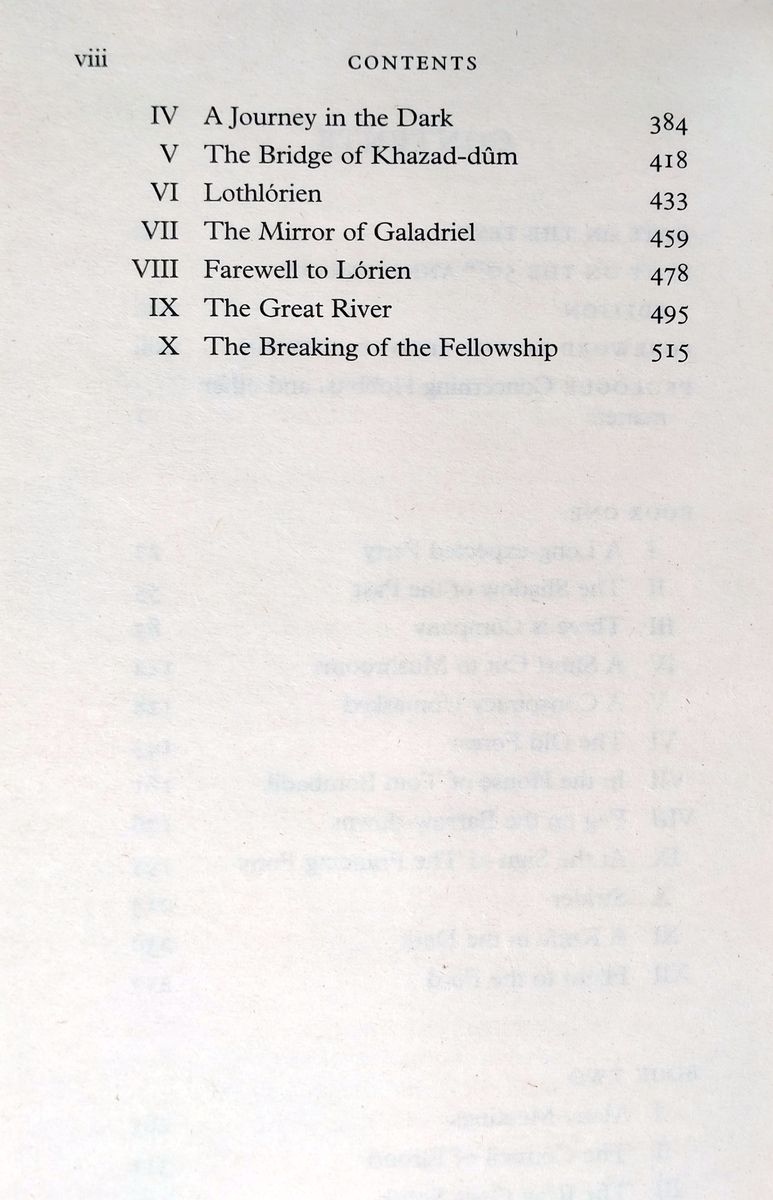 viii CONTENTS

| | | |
|---|---|---|
| IV | A Journey in the Dark | 384 |
| V | The Bridge of Khazad-dûm | 418 |
| VI | Lothlórien | 433 |
| VII | The Mirror of Galadriel | 459 |
| VIII | Farewell to Lórien | 478 |
| IX | The Great River | 495 |
| X | The Breaking of the Fellowship | 515 |